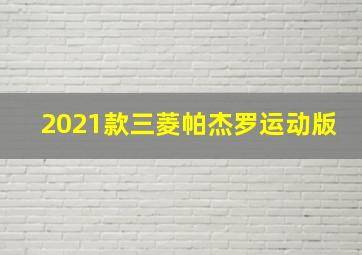 2021款三菱帕杰罗运动版